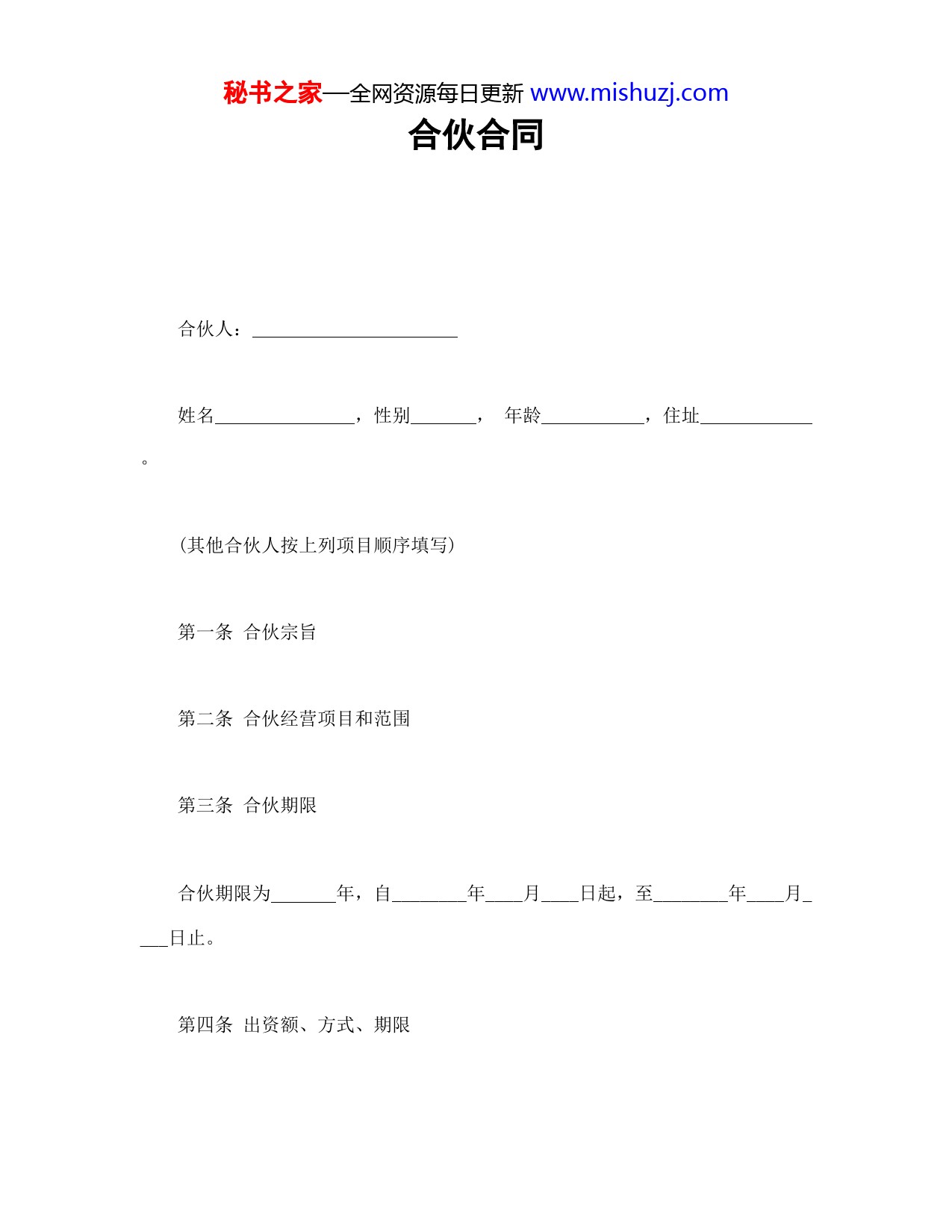 秘书之家—全网资源每日更新 www.mishuzj.com

合伙合同

合伙人：______________________

姓名_______________，性别_______， 年龄___________，住址____________。

(其他合伙人按上列项目顺序填写)

第一条 合伙宗旨

第二条 合伙经营项目和范围

第三条 合伙期限

合伙期限为_______年，自________年____月____日起，至________年____月____日止。

第四条 出资额、方式、期限